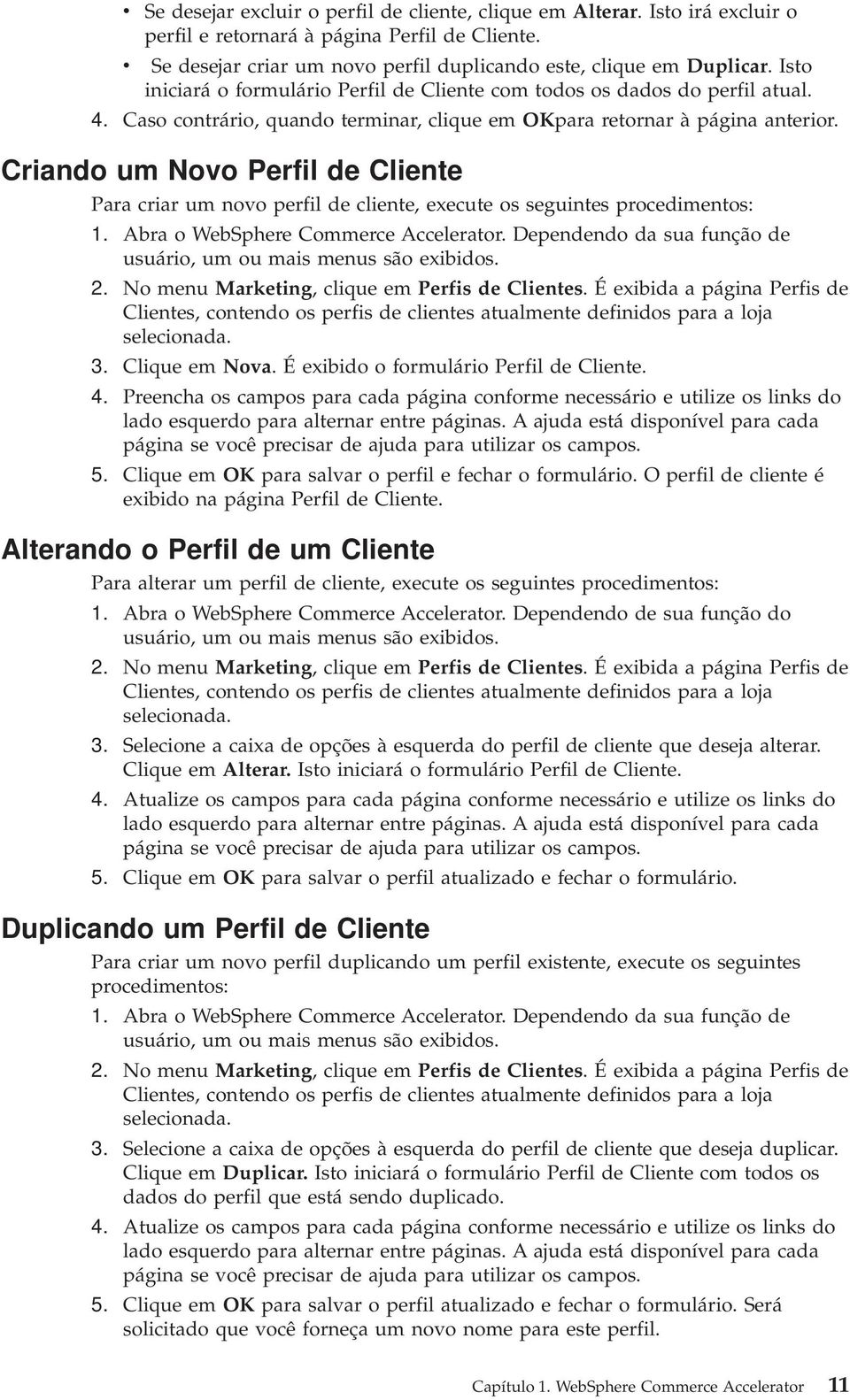 • Se desejar excluir o perfil de cliente, clique em Alterar. Isto irá excluir o perfil e retornará à página Perfil de Cliente.

• Se desejar criar um novo perfil duplicando este, clique em Duplicar. Isto iniciará o formulário Perfil de Cliente com todos os dados do perfil atual.

4. Caso contrário, quando terminar, clique em OKpara retornar à página anterior.

Criando um Novo Perfil de Cliente

Para criar um novo perfil de cliente, execute os seguintes procedimentos:

1. Abra o WebSphere Commerce Accelerator. Dependendo da sua função de usuário, um ou mais menus são exibidos.

2. No menu Marketing, clique em Perfis de Clientes. É exibida a página Perfis de Clientes, contendo os perfis de clientes atualmente definidos para a loja selecionada.

3. Clique em Nova. É exibido o formulário Perfil de Cliente.

4. Preencha os campos para cada página conforme necessário e utilize os links do lado esquerdo para alternar entre páginas. A ajuda está disponível para cada página se você precisar de ajuda para utilizar os campos.

5. Clique em OK para salvar o perfil e fechar o formulário. O perfil de cliente é exibido na página Perfil de Cliente.

Alterando o Perfil de um Cliente

Para alterar um perfil de cliente, execute os seguintes procedimentos:

1. Abra o WebSphere Commerce Accelerator. Dependendo de sua função do usuário, um ou mais menus são exibidos.

2. No menu Marketing, clique em Perfis de Clientes. É exibida a página Perfis de Clientes, contendo os perfis de clientes atualmente definidos para a loja selecionada.

3. Selecione a caixa de opções à esquerda do perfil de cliente que deseja alterar. Clique em Alterar. Isto iniciará o formulário Perfil de Cliente.

4. Atualize os campos para cada página conforme necessário e utilize os links do lado esquerdo para alternar entre páginas. A ajuda está disponível para cada página se você precisar de ajuda para utilizar os campos.

5. Clique em OK para salvar o perfil atualizado e fechar o formulário.

Duplicando um Perfil de Cliente

Para criar um novo perfil duplicando um perfil existente, execute os seguintes procedimentos:

1. Abra o WebSphere Commerce Accelerator. Dependendo da sua função de usuário, um ou mais menus são exibidos.

2. No menu Marketing, clique em Perfis de Clientes. É exibida a página Perfis de Clientes, contendo os perfis de clientes atualmente definidos para a loja selecionada.

3. Selecione a caixa de opções à esquerda do perfil de cliente que deseja duplicar. Clique em Duplicar. Isto iniciará o formulário Perfil de Cliente com todos os dados do perfil que está sendo duplicado.

4. Atualize os campos para cada página conforme necessário e utilize os links do lado esquerdo para alternar entre páginas. A ajuda está disponível para cada página se você precisar de ajuda para utilizar os campos.

5. Clique em OK para salvar o perfil atualizado e fechar o formulário. Será solicitado que você forneça um novo nome para este perfil.

Capítulo 1. WebSphere Commerce Accelerator 11